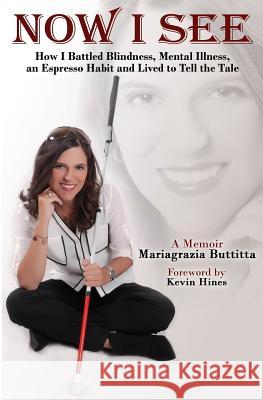 NOW I SEE

How I Battled Blindness, Mental Illness, an Espresso Habit and Lived to Tell the Tale

A Memoir
Mariagrazia Buttitta

Foreword by
Kevin Hines

Kraina Książek